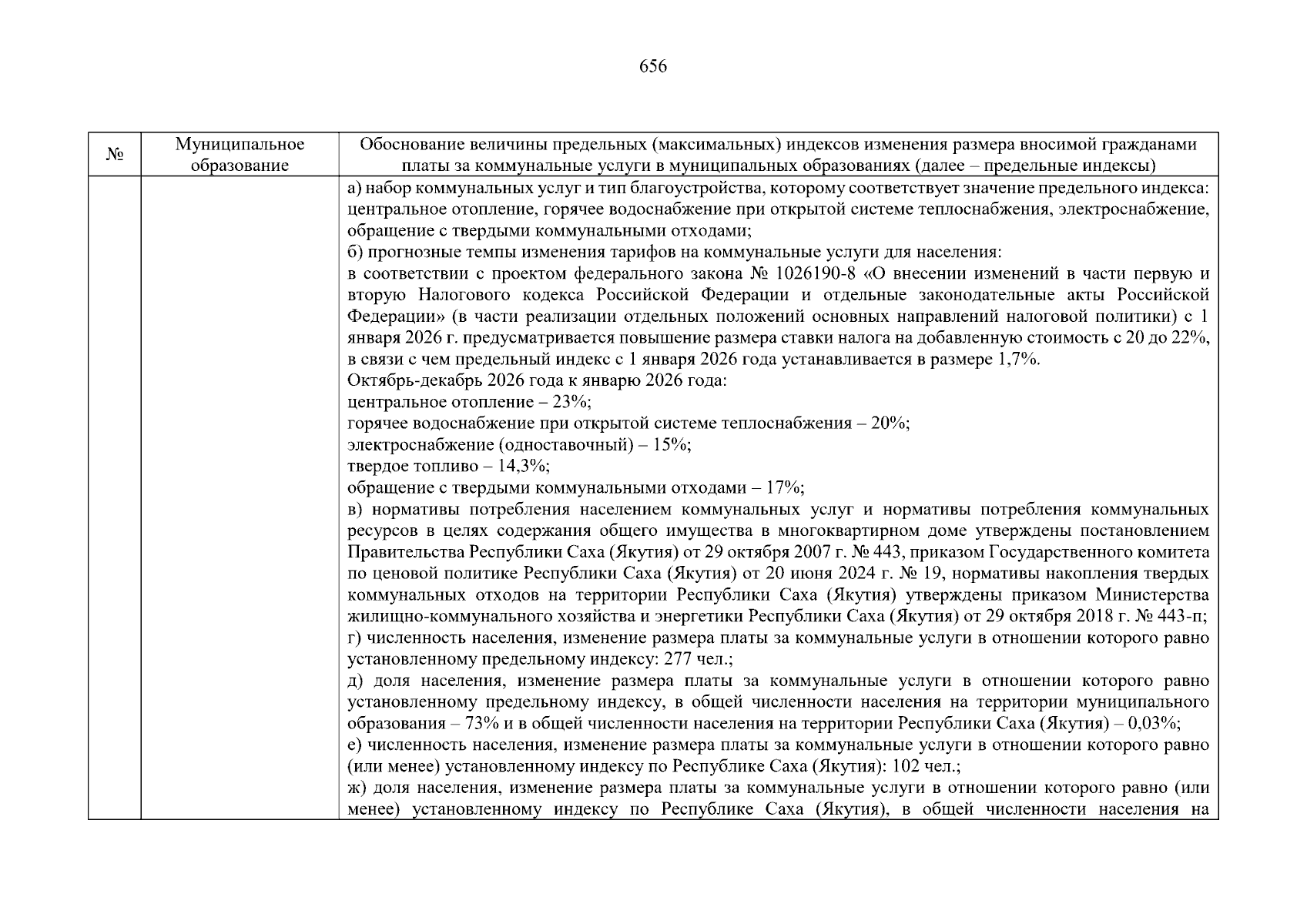 656

| № | Муниципальное образование | Обоснование величины предельных (максимальных) индексов изменения размера вносимой гражданами платы за коммунальные услуги в муниципальных образованиях (далее – предельные индексы) |
|---|---|---|
|  |  | а) набор коммунальных услуг и тип благоустройства, которому соответствует значение предельного индекса: центральное отопление, горячее водоснабжение при открытой системе теплоснабжения, электроснабжение, обращение с твердыми коммунальными отходами; б) прогнозные темпы изменения тарифов на коммунальные услуги для населения: в соответствии с проектом федерального закона № 1026190-8 «О внесении изменений в части первую и вторую Налогового кодекса Российской Федерации и отдельные законодательные акты Российской Федерации» (в части реализации отдельных положений основных направлений налоговой политики) с 1 января 2026 г. предусматривается повышение размера ставки налога на добавленную стоимость с 20 до 22%, в связи с чем предельный индекс с 1 января 2026 года устанавливается в размере 1,7%. Октябрь-декабрь 2026 года к январю 2026 года: центральное отопление – 23%; горячее водоснабжение при открытой системе теплоснабжения – 20%; электроснабжение (одноставочный) – 15%; твердое топливо – 14,3%; обращение с твердыми коммунальными отходами – 17%; в) нормативы потребления населением коммунальных услуг и нормативы потребления коммунальных ресурсов в целях содержания общего имущества в многоквартирном доме утверждены постановлением Правительства Республики Саха (Якутия) от 29 октября 2007 г. № 443, приказом Государственного комитета по ценовой политике Республики Саха (Якутия) от 20 июня 2024 г. № 19, нормативы накопления твердых коммунальных отходов на территории Республики Саха (Якутия) утверждены приказом Министерства жилищно-коммунального хозяйства и энергетики Республики Саха (Якутия) от 29 октября 2018 г. № 443-п; г) численность населения, изменение размера платы за коммунальные услуги в отношении которого равно установленному предельному индексу: 277 чел.; д) доля населения, изменение размера платы за коммунальные услуги в отношении которого равно установленному предельному индексу, в общей численности населения на территории муниципального образования – 73% и в общей численности населения на территории Республики Саха (Якутия) – 0,03%; е) численность населения, изменение размера платы за коммунальные услуги в отношении которого равно (или менее) установленному индексу по Республике Саха (Якутия): 102 чел.; ж) доля населения, изменение размера платы за коммунальные услуги в отношении которого равно (или менее) установленному индексу по Республике Саха (Якутия), в общей численности населения на |